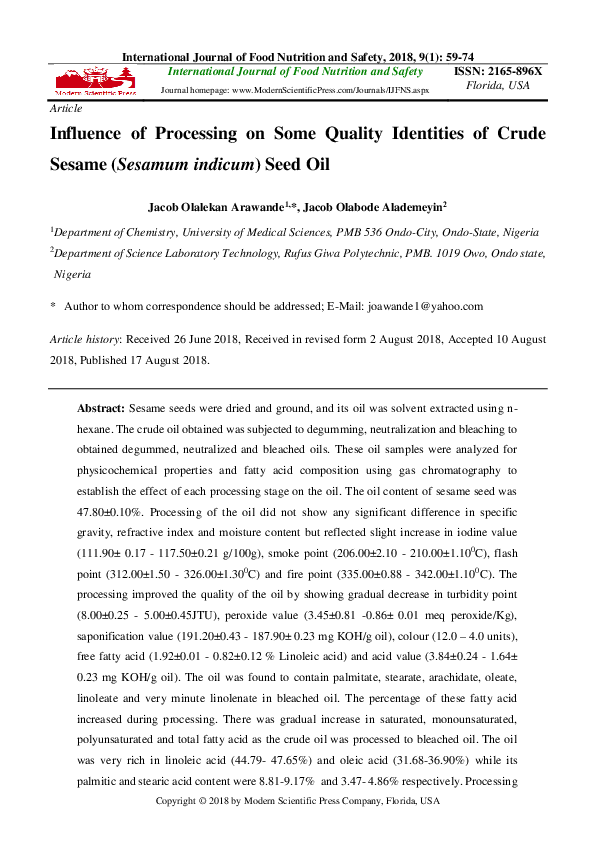 International Journal of Food Nutrition and Safety, 2018, 9(1): 59-74

Modern Scientific Press

International Journal of Food Nutrition and Safety

Journal homepage: www.ModernScientificPress.com/Journals/IJFNS.aspx

ISSN: 2165-896X
Florida, USA

Article

Influence of Processing on Some Quality Identities of Crude Sesame (Sesamum indicum) Seed Oil

Jacob Olalekan Arawande$^{1,*}$, Jacob Olabode Alademeyin$^{2}$

$^{1}$Department of Chemistry, University of Medical Sciences, PMB 536 Ondo-City, Ondo-State, Nigeria

$^{2}$Department of Science Laboratory Technology, Rufus Giwa Polytechnic, PMB. 1019 Owo, Ondo state, Nigeria

* Author to whom correspondence should be addressed; E-Mail: joawande1@yahoo.com

Article history: Received 26 June 2018, Received in revised form 2 August 2018, Accepted 10 August 2018, Published 17 August 2018.

Abstract: Sesame seeds were dried and ground, and its oil was solvent extracted using n-hexane. The crude oil obtained was subjected to degumming, neutralization and bleaching to obtained degummed, neutralized and bleached oils. These oil samples were analyzed for physicochemical properties and fatty acid composition using gas chromatography to establish the effect of each processing stage on the oil. The oil content of sesame seed was 47.80±0.10%. Processing of the oil did not show any significant difference in specific gravity, refractive index and moisture content but reflected slight increase in iodine value (111.90± 0.17 - 117.50±0.21 g/100g), smoke point (206.00±2.10 - 210.00±1.10$^{0}$C), flash point (312.00±1.50 - 326.00±1.30$^{0}$C) and fire point (335.00±0.88 - 342.00±1.10$^{0}$C). The processing improved the quality of the oil by showing gradual decrease in turbidity point (8.00±0.25 - 5.00±0.45JTU), peroxide value (3.45±0.81 -0.86± 0.01 meq peroxide/Kg), saponification value (191.20±0.43 - 187.90± 0.23 mg KOH/g oil), colour (12.0 – 4.0 units), free fatty acid (1.92±0.01 - 0.82±0.12 % Linoleic acid) and acid value (3.84±0.24 - 1.64± 0.23 mg KOH/g oil). The oil was found to contain palmitate, stearate, arachidate, oleate, linoleate and very minute linolenate in bleached oil. The percentage of these fatty acid increased during processing. There was gradual increase in saturated, monounsaturated, polyunsaturated and total fatty acid as the crude oil was processed to bleached oil. The oil was very rich in linoleic acid (44.79- 47.65%) and oleic acid (31.68-36.90%) while its palmitic and stearic acid content were 8.81-9.17% and 3.47- 4.86% respectively. Processing

Copyright © 2018 by Modern Scientific Press Company, Florida, USA